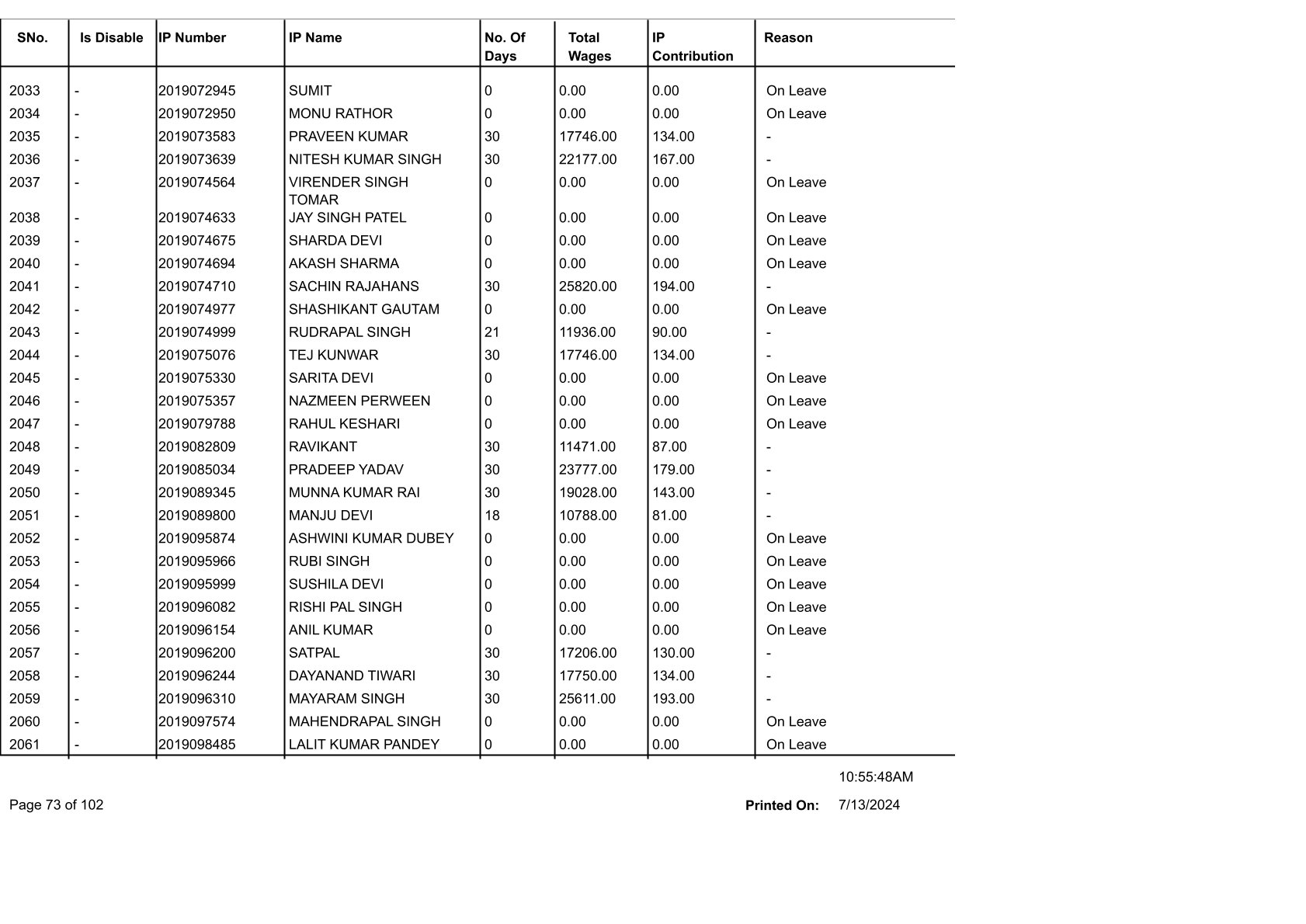 | SNo. | Is Disable | IP Number | IP Name | No. Of Days | Total Wages | IP Contribution | Reason |
|---|---|---|---|---|---|---|---|
| 2033 | - | 2019072945 | SUMIT | 0 | 0.00 | 0.00 | On Leave |
| 2034 | - | 2019072950 | MONU RATHOR | 0 | 0.00 | 0.00 | On Leave |
| 2035 | - | 2019073583 | PRAVEEN KUMAR | 30 | 17746.00 | 134.00 | - |
| 2036 | - | 2019073639 | NITESH KUMAR SINGH | 30 | 22177.00 | 167.00 | - |
| 2037 | - | 2019074564 | VIRENDER SINGH TOMAR | 0 | 0.00 | 0.00 | On Leave |
| 2038 | - | 2019074633 | JAY SINGH PATEL | 0 | 0.00 | 0.00 | On Leave |
| 2039 | - | 2019074675 | SHARDA DEVI | 0 | 0.00 | 0.00 | On Leave |
| 2040 | - | 2019074694 | AKASH SHARMA | 0 | 0.00 | 0.00 | On Leave |
| 2041 | - | 2019074710 | SACHIN RAJAHANS | 30 | 25820.00 | 194.00 | - |
| 2042 | - | 2019074977 | SHASHIKANT GAUTAM | 0 | 0.00 | 0.00 | On Leave |
| 2043 | - | 2019074999 | RUDRAPAL SINGH | 21 | 11936.00 | 90.00 | - |
| 2044 | - | 2019075076 | TEJ KUNWAR | 30 | 17746.00 | 134.00 | - |
| 2045 | - | 2019075330 | SARITA DEVI | 0 | 0.00 | 0.00 | On Leave |
| 2046 | - | 2019075357 | NAZMEEN PERWEEN | 0 | 0.00 | 0.00 | On Leave |
| 2047 | - | 2019079788 | RAHUL KESHARI | 0 | 0.00 | 0.00 | On Leave |
| 2048 | - | 2019082809 | RAVIKANT | 30 | 11471.00 | 87.00 | - |
| 2049 | - | 2019085034 | PRADEEP YADAV | 30 | 23777.00 | 179.00 | - |
| 2050 | - | 2019089345 | MUNNA KUMAR RAI | 30 | 19028.00 | 143.00 | - |
| 2051 | - | 2019089800 | MANJU DEVI | 18 | 10788.00 | 81.00 | - |
| 2052 | - | 2019095874 | ASHWINI KUMAR DUBEY | 0 | 0.00 | 0.00 | On Leave |
| 2053 | - | 2019095966 | RUBI SINGH | 0 | 0.00 | 0.00 | On Leave |
| 2054 | - | 2019095999 | SUSHILA DEVI | 0 | 0.00 | 0.00 | On Leave |
| 2055 | - | 2019096082 | RISHI PAL SINGH | 0 | 0.00 | 0.00 | On Leave |
| 2056 | - | 2019096154 | ANIL KUMAR | 0 | 0.00 | 0.00 | On Leave |
| 2057 | - | 2019096200 | SATPAL | 30 | 17206.00 | 130.00 | - |
| 2058 | - | 2019096244 | DAYANAND TIWARI | 30 | 17750.00 | 134.00 | - |
| 2059 | - | 2019096310 | MAYARAM SINGH | 30 | 25611.00 | 193.00 | - |
| 2060 | - | 2019097574 | MAHENDRAPAL SINGH | 0 | 0.00 | 0.00 | On Leave |
| 2061 | - | 2019098485 | LALIT KUMAR PANDEY | 0 | 0.00 | 0.00 | On Leave |

10:55:48AM

Page 73 of 102

Printed On: 7/13/2024